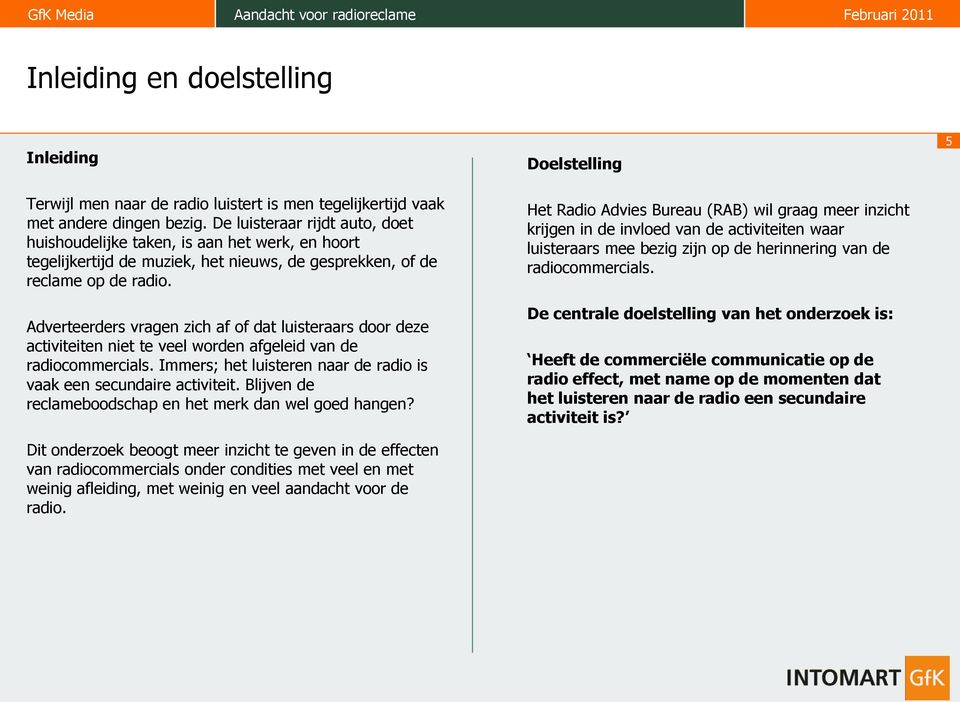 GfK Media
Aandacht voor radioreclame
Februari 2011

Inleiding en doelstelling

5

Inleiding

Terwijl men naar de radio luistert is men tegelijkertijd vaak met andere dingen bezig. De luisteraar rijdt auto, doet huishoudelijke taken, is aan het werk, en hoort tegelijkertijd de muziek, het nieuws, de gesprekken, of de reclame op de radio.

Adverteerders vragen zich af of dat luisteraars door deze activiteiten niet te veel worden afgeleid van de radiocommercials. Immers; het luisteren naar de radio is vaak een secundaire activiteit. Blijven de reclameboodschap en het merk dan wel goed hangen?

Dit onderzoek beoogt meer inzicht te geven in de effecten van radiocommercials onder condities met veel en met weinig afleiding, met weinig en veel aandacht voor de radio.

Doelstelling

Het Radio Advies Bureau (RAB) wil graag meer inzicht krijgen in de invloed van de activiteiten waar luisteraars mee bezig zijn op de herinnering van de radiocommercials.

De centrale doelstelling van het onderzoek is:

‘Heeft de commerciële communicatie op de radio effect, met name op de momenten dat het luisteren naar de radio een secundaire activiteit is?’

INTOMART GfK